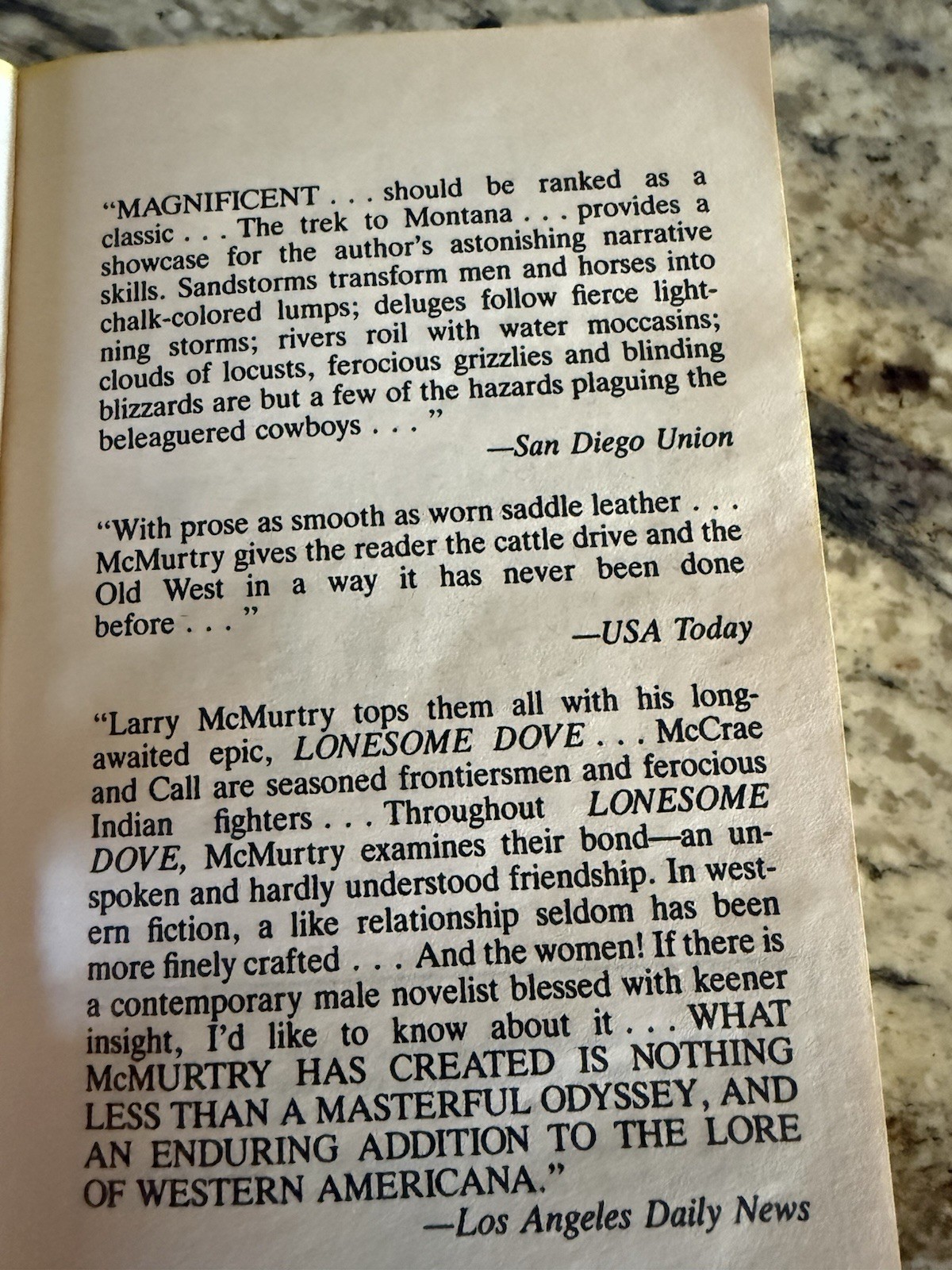 "MAGNIFICENT . . . should be ranked as a classic . . . The trek to Montana . . . provides a showcase for the author's astonishing narrative skills. Sandstorms transform men and horses into chalk-colored lumps; deluges follow fierce lightning storms; rivers roil with water moccasins; clouds of locusts, ferocious grizzlies and blinding blizzards are but a few of the hazards plaguing the beleaguered cowboys . . . "

—San Diego Union

"With prose as smooth as worn saddle leather . . . McMurtry gives the reader the cattle drive and the Old West in a way it has never been done before . . . "

—USA Today

"Larry McMurtry tops them all with his long-awaited epic, LONESOME DOVE . . . McCrae and Call are seasoned frontiersmen and ferocious Indian fighters . . . Throughout LONESOME DOVE, McMurtry examines their bond—an unspoken and hardly understood friendship. In western fiction, a like relationship seldom has been more finely crafted . . . And the women! If there is a contemporary male novelist blessed with keener insight, I'd like to know about it . . . WHAT McMURTRY HAS CREATED IS NOTHING LESS THAN A MASTERFUL ODYSSEY, AND AN ENDURING ADDITION TO THE LORE OF WESTERN AMERICANA."

—Los Angeles Daily News